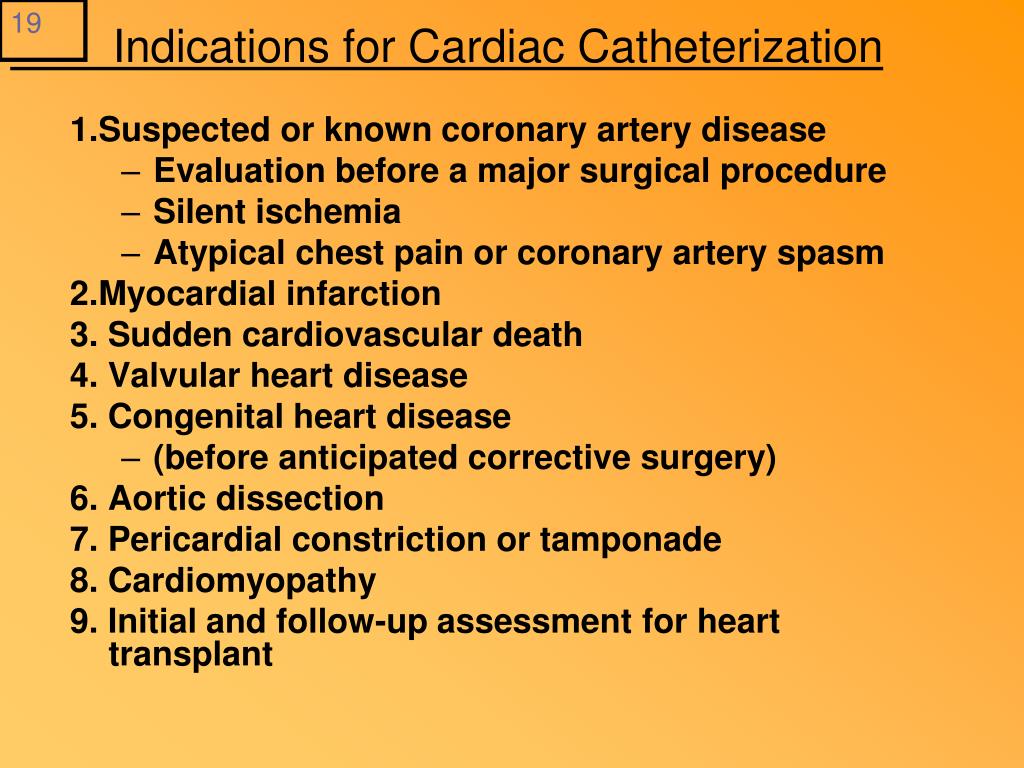 19

Indications for Cardiac Catheterization

1.Suspected or known coronary artery disease
– Evaluation before a major surgical procedure
– Silent ischemia
– Atypical chest pain or coronary artery spasm
2.Myocardial infarction
3. Sudden cardiovascular death
4. Valvular heart disease
5. Congenital heart disease
– (before anticipated corrective surgery)
6. Aortic dissection
7. Pericardial constriction or tamponade
8. Cardiomyopathy
9. Initial and follow-up assessment for heart transplant